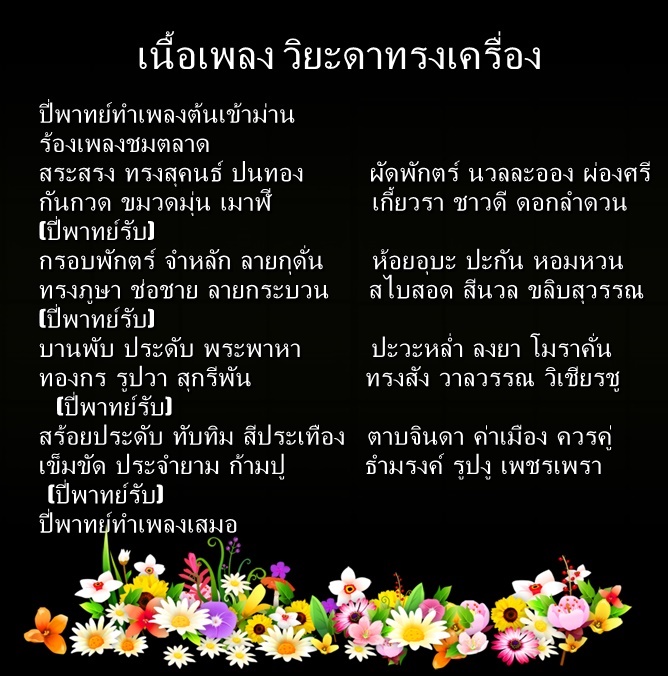 เนื้อเพลง วิยะดาทรงเครื่อง

ปี่พาทย์ทำเพลงต้นเข้าม่าน
ร้องเพลงชมตลาด
สระสรง ทรงสุคนธ์ ปนทอง ผัดพักตร์ นวลละออง ผ่องศรี
กันกวด ขมวดมุ่น เมาฬี เกี้ยวรา ชาวดี ดอกลำดวน
(ปี่พาทย์รับ)
กรอบพักตร์ จำหลัก ลายกุดั่น ห้อยอุบะ ปะกัน หอมหวน
ทรงภูษา ช่อชาย ลายกระบวน สไบสอด สีนวล ขลิบสุวรรณ
(ปี่พาทย์รับ)
บานพับ ประดับ พระพาหา ปะวะหล่ำ ลงยา โมราคั่น
ทองกร รูปวา สุกรีพัน ทรงสัง วาลวรรณ วิเชียรชู
(ปี่พาทย์รับ)
สร้อยประดับ ทับทิม สีประเทือง ตาบจินดา ค่าเมือง ควรคู่
เข็มขัด ประจำยาม ก้ามปู ธำมรงค์ รูปงู เพชรเพรา
(ปี่พาทย์รับ)
ปี่พาทย์ทำเพลงเสมอ